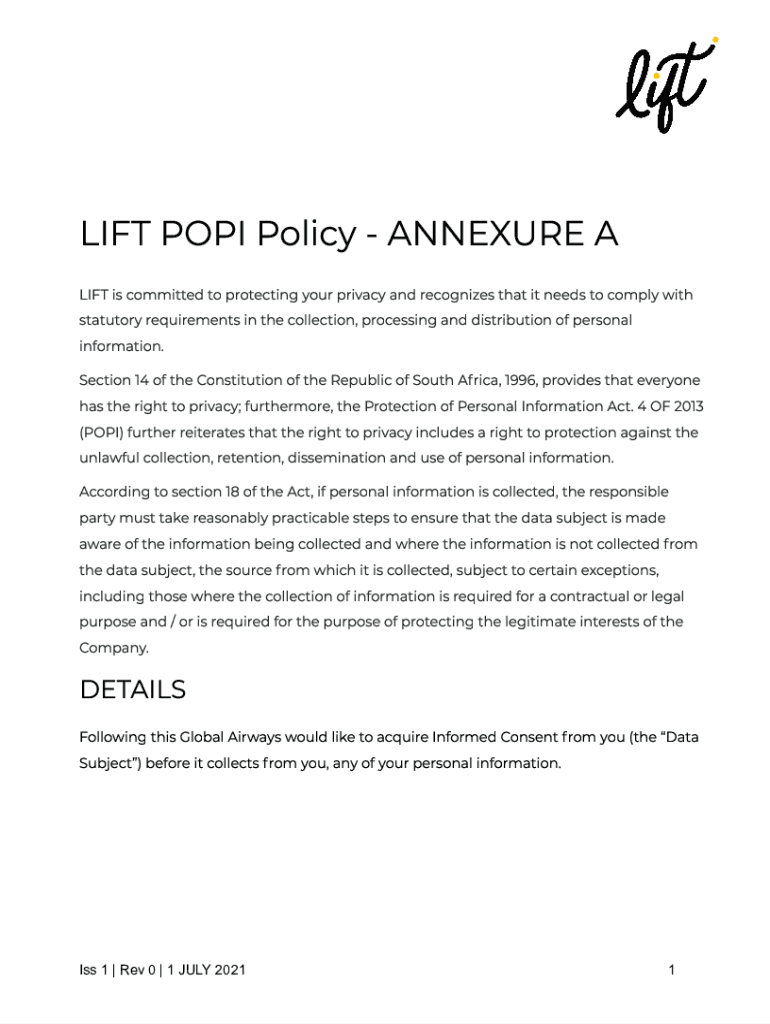 lift

LIFT POPI Policy - ANNEXURE A

LIFT is committed to protecting your privacy and recognizes that it needs to comply with statutory requirements in the collection, processing and distribution of personal information.

Section 14 of the Constitution of the Republic of South Africa, 1996, provides that everyone has the right to privacy; furthermore, the Protection of Personal Information Act. 4 OF 2013 (POPI) further reiterates that the right to privacy includes a right to protection against the unlawful collection, retention, dissemination and use of personal information.

According to section 18 of the Act, if personal information is collected, the responsible party must take reasonably practicable steps to ensure that the data subject is made aware of the information being collected and where the information is not collected from the data subject, the source from which it is collected, subject to certain exceptions, including those where the collection of information is required for a contractual or legal purpose and / or is required for the purpose of protecting the legitimate interests of the Company.

DETAILS

Following this Global Airways would like to acquire Informed Consent from you (the “Data Subject”) before it collects from you, any of your personal information.

Iss 1 | Rev 0 | 1 JULY 2021

1